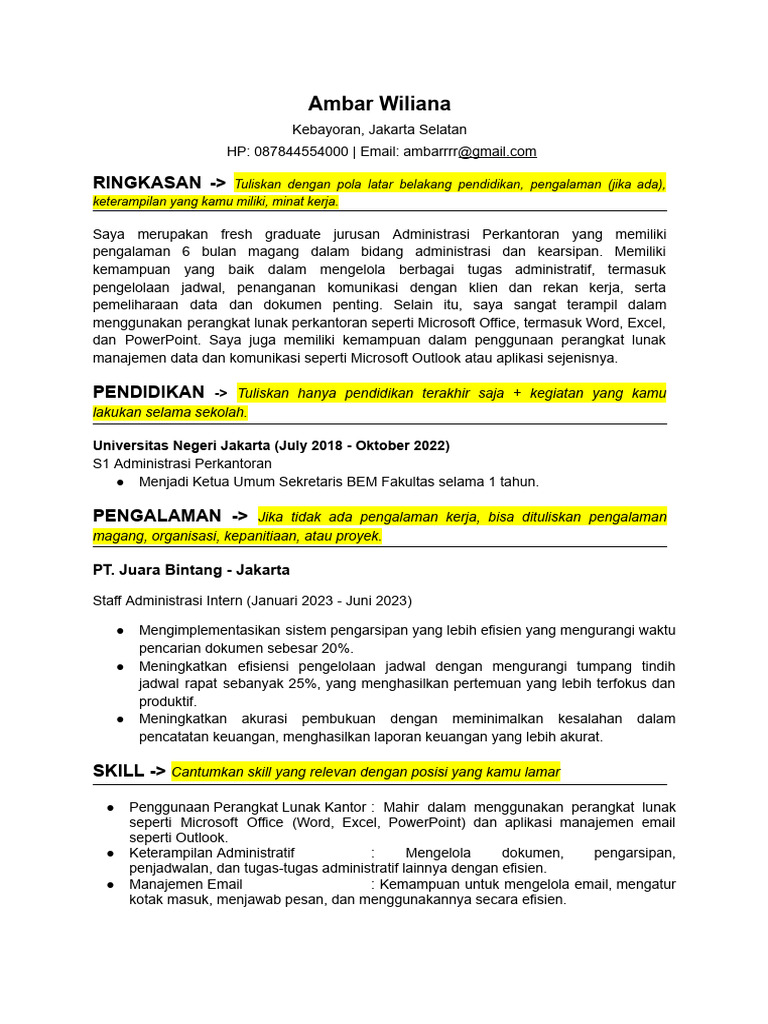 Ambar Wiliana

Kebayoran, Jakarta Selatan

HP: 087844554000 | Email: ambarrrr@gmail.com

RINGKASAN -> Tuliskan dengan pola latar belakang pendidikan, pengalaman (jika ada), keterampilan yang kamu miliki, minat kerja.

Saya merupakan fresh graduate jurusan Administrasi Perkantoran yang memiliki pengalaman 6 bulan magang dalam bidang administrasi dan kearsipan. Memiliki kemampuan yang baik dalam mengelola berbagai tugas administratif, termasuk pengelolaan jadwal, penanganan komunikasi dengan klien dan rekan kerja, serta pemeliharaan data dan dokumen penting. Selain itu, saya sangat terampil dalam menggunakan perangkat lunak perkantoran seperti Microsoft Office, termasuk Word, Excel, dan PowerPoint. Saya juga memiliki kemampuan dalam penggunaan perangkat lunak manajemen data dan komunikasi seperti Microsoft Outlook atau aplikasi sejenisnya.

PENDIDIKAN -> Tuliskan hanya pendidikan terakhir saja + kegiatan yang kamu lakukan selama sekolah.

Universitas Negeri Jakarta (July 2018 - Oktober 2022)
S1 Administrasi Perkantoran
● Menjadi Ketua Umum Sekretaris BEM Fakultas selama 1 tahun.

PENGALAMAN -> Jika tidak ada pengalaman kerja, bisa dituliskan pengalaman magang, organisasi, kepanitiaan, atau proyek.

PT. Juara Bintang - Jakarta

Staff Administrasi Intern (Januari 2023 - Juni 2023)

● Mengimplementasikan sistem pengarsipan yang lebih efisien yang mengurangi waktu pencarian dokumen sebesar 20%.
● Meningkatkan efisiensi pengelolaan jadwal dengan mengurangi tumpang tindih jadwal rapat sebanyak 25%, yang menghasilkan pertemuan yang lebih terfokus dan produktif.
● Meningkatkan akurasi pembukuan dengan meminimalkan kesalahan dalam pencatatan keuangan, menghasilkan laporan keuangan yang lebih akurat.

SKILL -> Cantumkan skill yang relevan dengan posisi yang kamu lamar

● Penggunaan Perangkat Lunak Kantor : Mahir dalam menggunakan perangkat lunak seperti Microsoft Office (Word, Excel, PowerPoint) dan aplikasi manajemen email seperti Outlook.
● Keterampilan Administratif : Mengelola dokumen, pengarsipan, penjadwalan, dan tugas-tugas administratif lainnya dengan efisien.
● Manajemen Email : Kemampuan untuk mengelola email, mengatur kotak masuk, menjawab pesan, dan menggunakannya secara efisien.